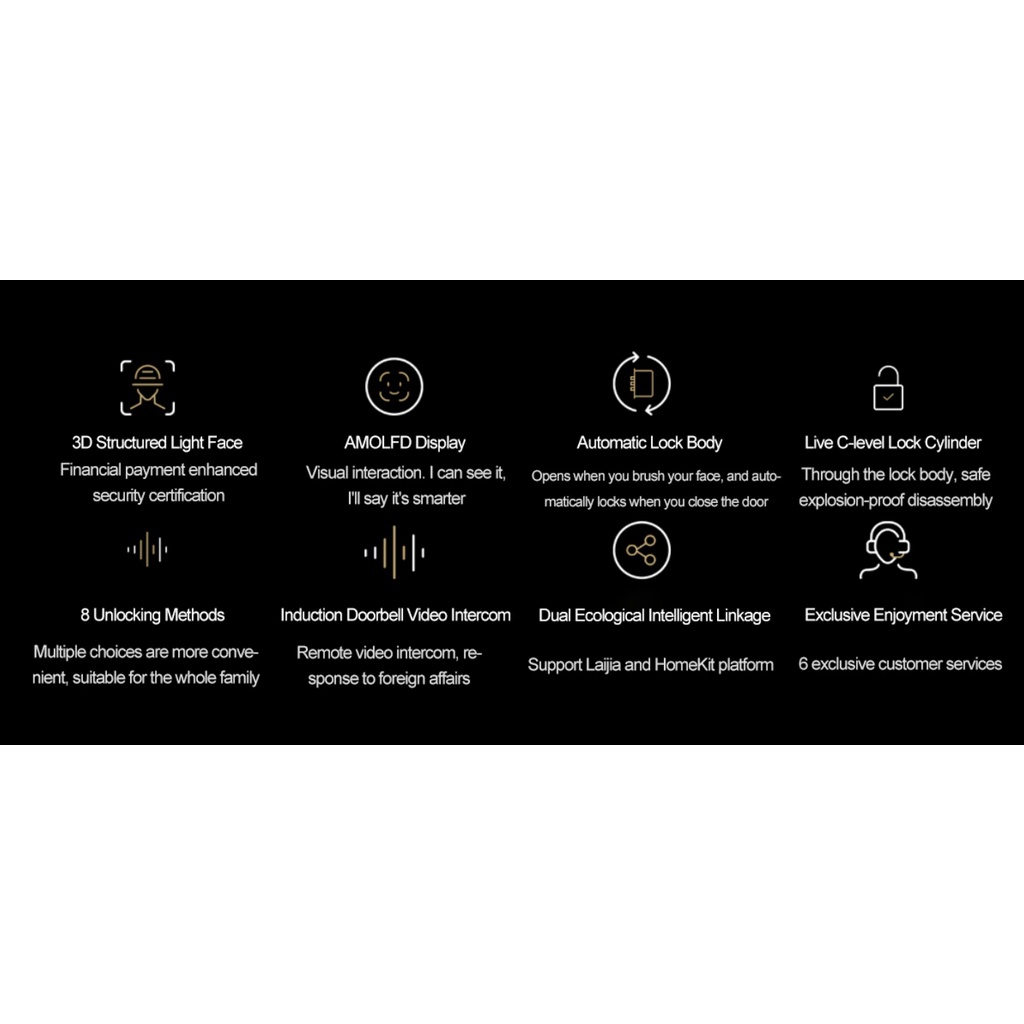 3D Structured Light Face

Financial payment enhanced security certification

AMOLFD Display

Visual interaction. I can see it, I'll say it's smarter

Automatic Lock Body

Opens when you brush your face, and automatically locks when you close the door

Live C-level Lock Cylinder

Through the lock body, safe explosion-proof disassembly

8 Unlocking Methods

Multiple choices are more convenient, suitable for the whole family

Induction Doorbell Video Intercom

Remote video intercom, response to foreign affairs

Dual Ecological Intelligent Linkage

Support Laijia and HomeKit platform

Exclusive Enjoyment Service

6 exclusive customer services